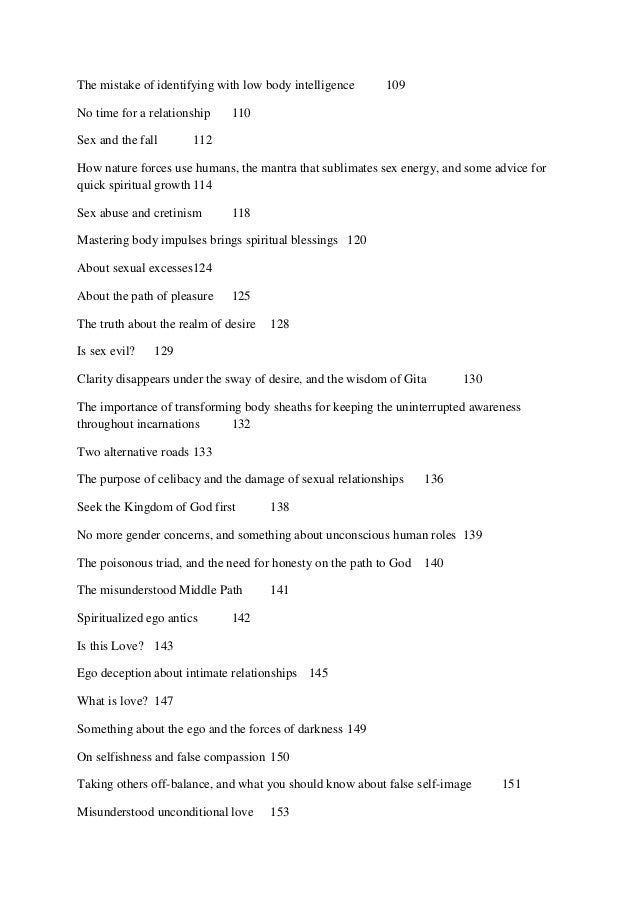 The mistake of identifying with low body intelligence 109

No time for a relationship 110

Sex and the fall 112

How nature forces use humans, the mantra that sublimates sex energy, and some advice for quick spiritual growth 114

Sex abuse and cretinism 118

Mastering body impulses brings spiritual blessings 120

About sexual excesses124

About the path of pleasure 125

The truth about the realm of desire 128

Is sex evil? 129

Clarity disappears under the sway of desire, and the wisdom of Gita 130

The importance of transforming body sheaths for keeping the uninterrupted awareness throughout incarnations 132

Two alternative roads 133

The purpose of celibacy and the damage of sexual relationships 136

Seek the Kingdom of God first 138

No more gender concerns, and something about unconscious human roles 139

The poisonous triad, and the need for honesty on the path to God 140

The misunderstood Middle Path 141

Spiritualized ego antics 142

Is this Love? 143

Ego deception about intimate relationships 145

What is love? 147

Something about the ego and the forces of darkness 149

On selfishness and false compassion 150

Taking others off-balance, and what you should know about false self-image 151

Misunderstood unconditional love 153